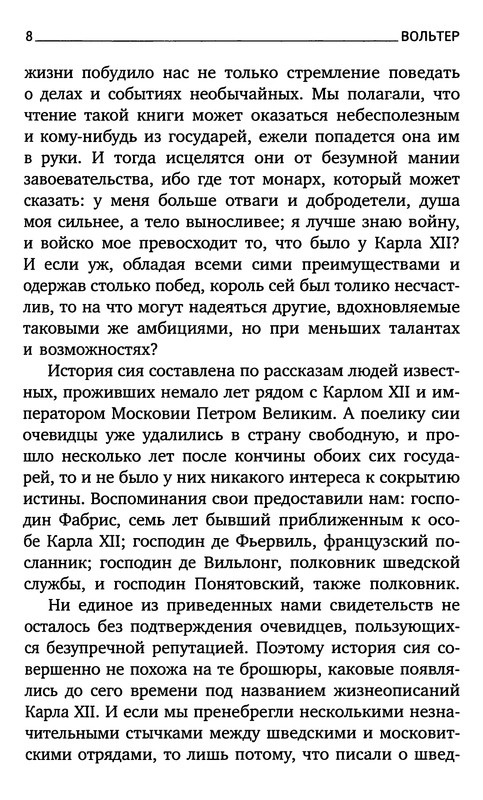 8 ВОЛЬТЕР

жизни побудило нас не только стремление поведать о делах и событиях необычайных. Мы полагали, что чтение такой книги может оказаться небесполезным и кому-нибудь из государей, ежели попадется она им в руки. И тогда исцелятся они от безумной мании завоевательства, ибо где тот монарх, который может сказать: у меня больше отваги и добродетели, душа моя сильнее, а тело выносливее; я лучше знаю войну, и войско мое превосходит то, что было у Карла XII? И если уж, обладая всеми сими преимуществами и одержав столько побед, король сей был толико несчастлив, то на что могут надеяться другие, вдохновляемые таковыми же амбициями, но при меньших талантах и возможностях?

История сия составлена по рассказам людей известных, проживших немало лет рядом с Карлом XII и императором Московии Петром Великим. А поелику сии очевидцы уже удалились в страну свободную, и прошло несколько лет после кончины обоих сих государей, то и не было у них никакого интереса к сокрытию истины. Воспоминания свои предоставили нам: господин Фабрис, семь лет бывший приближенным к особе Карла XII; господин де Фьервиль, французский посланник; господин де Вильлонг, полковник шведской службы, и господин Понятовский, также полковник.

Ни единое из приведенных нами свидетельств не осталось без подтверждения очевидцев, пользующихся безупречной репутацией. Поэтому история сия совершенно не похожа на те брошюры, каковые появлялись до сего времени под названием жизнеописаний Карла XII. И если мы пренебрегли несколькими незначительными стычками между шведскими и московитскими отрядами, то лишь потому, что писали о швед-